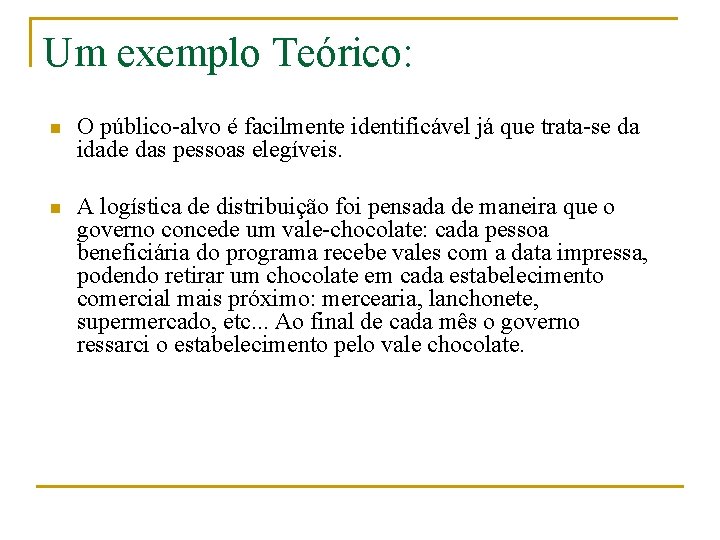 Um exemplo Teórico:

O público-alvo é facilmente identificável já que trata-se da idade das pessoas elegíveis.

A logística de distribuição foi pensada de maneira que o governo concede um vale-chocolate: cada pessoa beneficiária do programa recebe vales com a data impressa, podendo retirar um chocolate em cada estabelecimento comercial mais próximo: mercearia, lanchonete, supermercado, etc... Ao final de cada mês o governo ressarci o estabelecimento pelo vale chocolate.